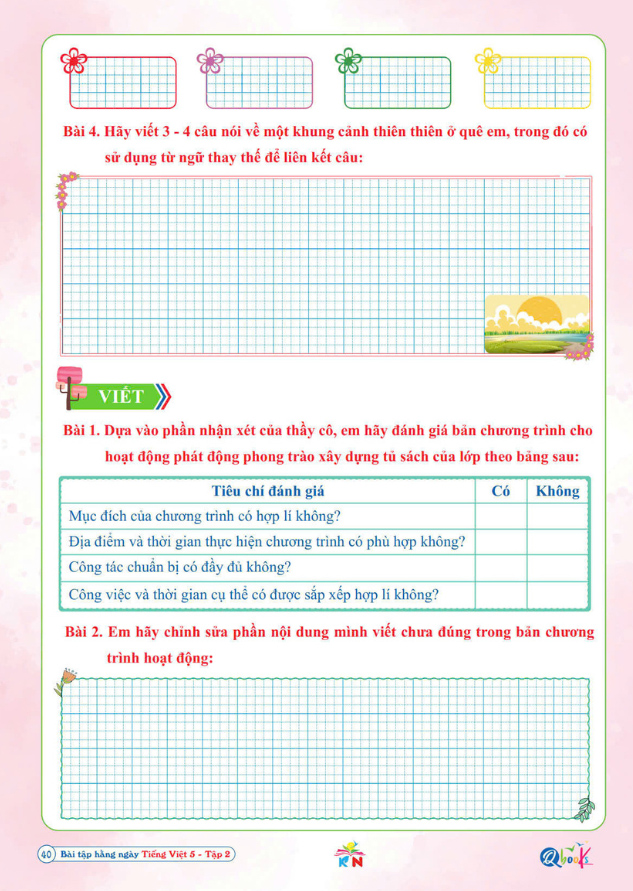 Bài 4. Hãy viết 3 - 4 câu nói về một khung cảnh thiên thiên ở quê em, trong đó có sử dụng từ ngữ thay thế để liên kết câu:

VIẾT

Bài 1. Dựa vào phần nhận xét của thầy cô, em hãy đánh giá bản chương trình cho hoạt động phát động phong trào xây dựng tủ sách của lớp theo bảng sau:

| Tiêu chí đánh giá | Có | Không |
|---|---|---|
| Mục đích của chương trình có hợp lí không? | | |
| Địa điểm và thời gian thực hiện chương trình có phù hợp không? | | |
| Công tác chuẩn bị có đầy đủ không? | | |
| Công việc và thời gian cụ thể có được sắp xếp hợp lí không? | | |

Bài 2. Em hãy chỉnh sửa phần nội dung mình viết chưa đúng trong bản chương trình hoạt động:

40 Bài tập hằng ngày Tiếng Việt 5 - Tập 2

KN

Qbooks